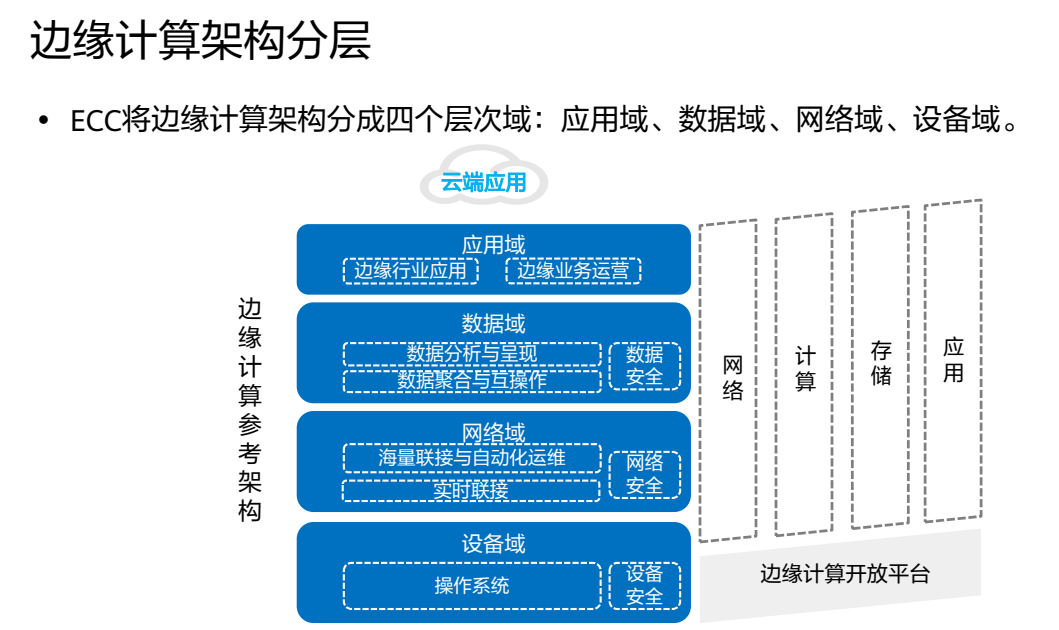 边缘计算架构分层

• ECC将边缘计算架构分成四个层次域：应用域、数据域、网络域、设备域。

云端应用

边缘计算参考架构

应用域
边缘行业应用
边缘业务运营

数据域
数据分析与呈现
数据聚合与互操作
数据安全

网络域
海量联接与自动化运维
实时联接
网络安全

设备域
操作系统
设备安全

网络
计算
存储
应用

边缘计算开放平台